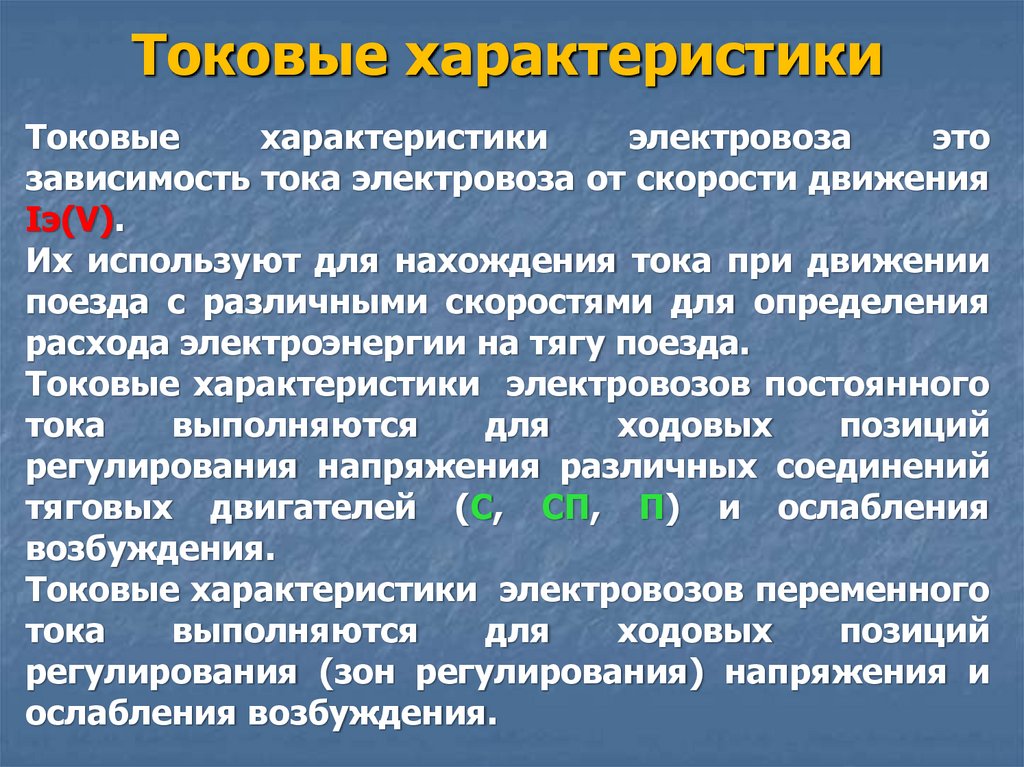 Токовые характеристики

Токовые характеристики электровоза это зависимость тока электровоза от скорости движения Iэ(V).

Их используют для нахождения тока при движении поезда с различными скоростями для определения расхода электроэнергии на тягу поезда.

Токовые характеристики электровозов постоянного тока выполняются для ходовых позиций регулирования напряжения различных соединений тяговых двигателей (С, СП, П) и ослабления возбуждения.

Токовые характеристики электровозов переменного тока выполняются для ходовых позиций регулирования (зон регулирования) напряжения и ослабления возбуждения.